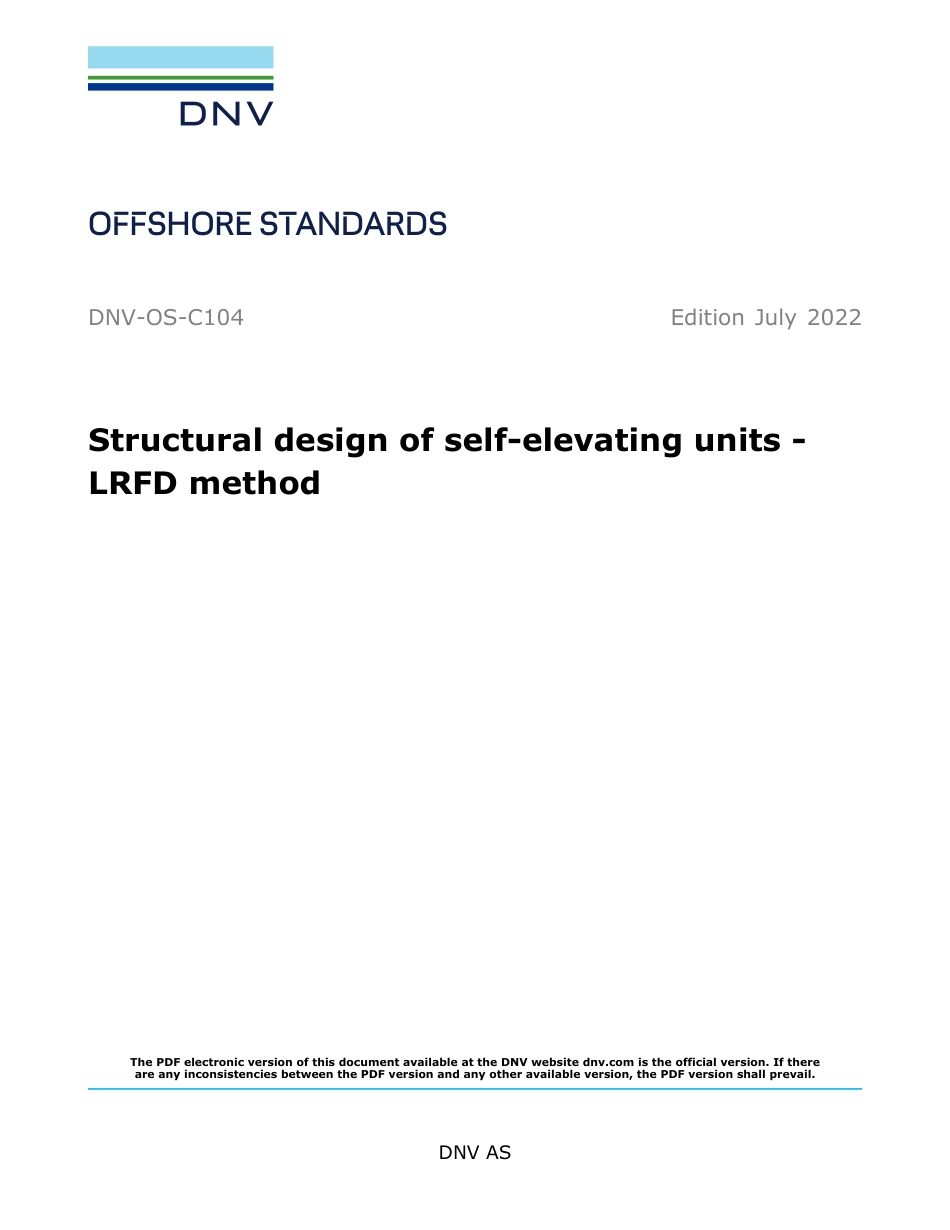 DNV

OFFSHORE STANDARDS

DNV-OS-C104

Edition July 2022

Structural design of self-elevating units - LRFD method

The PDF electronic version of this document available at the DNV website dnv.com is the official version. If there are any inconsistencies between the PDF version and any other available version, the PDF version shall prevail.

DNV AS